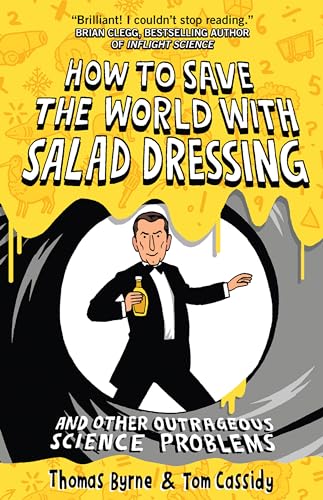 "Brilliant! I couldn't stop reading."
BRIAN CLEGG, BESTSELLING AUTHOR OF INFLIGHT SCIENCE

HOW TO SAVE THE WORLD WITH SALAD DRESSING

AND OTHER OUTRAGEOUS SCIENCE PROBLEMS

Thomas Byrne & Tom Cassidy